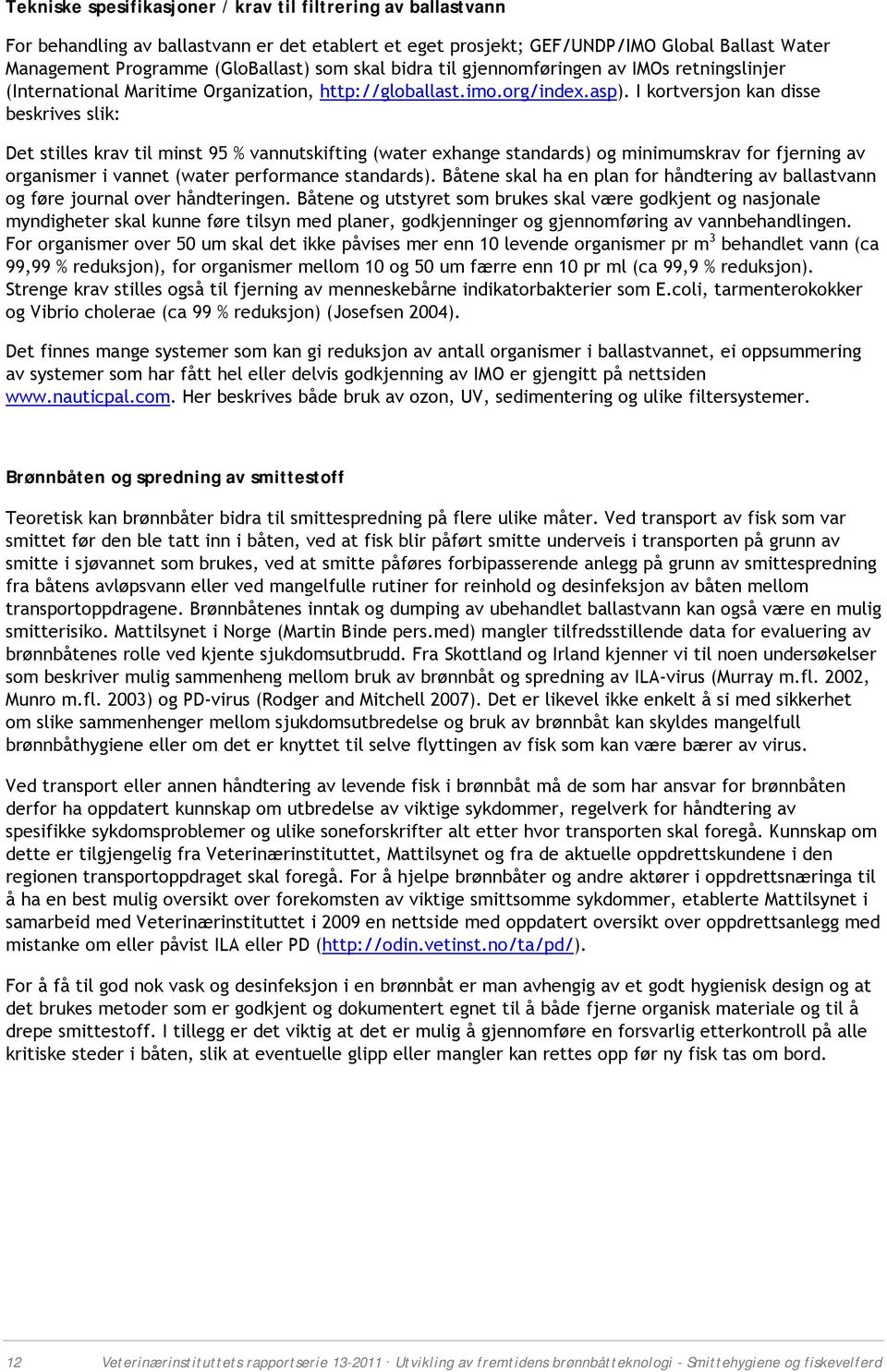 Tekniske spesifikasjoner / krav til filtrering av ballastvann

For behandling av ballastvann er det etablert et eget prosjekt; GEF/UNDP/IMO Global Ballast Water Management Programme (GloBallast) som skal bidra til gjennomføringen av IMOs retningslinjer (International Maritime Organization, http://globallast.imo.org/index.asp). I kortversjon kan disse beskrives slik:

Det stilles krav til minst 95 % vannutskifting (water exhange standards) og minimumskrav for fjerning av organismer i vannet (water performance standards). Båtene skal ha en plan for håndtering av ballastvann og føre journal over håndteringen. Båtene og utstyret som brukes skal være godkjent og nasjonale myndigheter skal kunne føre tilsyn med planer, godkjenninger og gjennomføring av vannbehandlingen. For organismer over 50 um skal det ikke påvises mer enn 10 levende organismer pr $m^3$ behandlet vann (ca 99,99 % reduksjon), for organismer mellom 10 og 50 um færre enn 10 pr ml (ca 99,9 % reduksjon). Strenge krav stilles også til fjerning av menneskebårne indikatorbakterier som E.coli, tarmenterokokker og Vibrio cholerae (ca 99 % reduksjon) (Josefsen 2004).

Det finnes mange systemer som kan gi reduksjon av antall organismer i ballastvannet, ei oppsummering av systemer som har fått hel eller delvis godkjenning av IMO er gjengitt på nettsiden www.nauticpal.com. Her beskrives både bruk av ozon, UV, sedimentering og ulike filtersystemer.

Brønnbåten og spredning av smittestoff

Teoretisk kan brønnbåter bidra til smittespredning på flere ulike måter. Ved transport av fisk som var smittet før den ble tatt inn i båten, ved at fisk blir påført smitte underveis i transporten på grunn av smitte i sjøvannet som brukes, ved at smitte påføres forbipasserende anlegg på grunn av smittespredning fra båtens avløpsvann eller ved mangelfulle rutiner for reinhold og desinfeksjon av båten mellom transportoppdragene. Brønnbåtenes inntak og dumping av ubehandlet ballastvann kan også være en mulig smitterisiko. Mattilsynet i Norge (Martin Binde pers.med) mangler tilfredsstillende data for evaluering av brønnbåtenes rolle ved kjente sjukdomsutbrudd. Fra Skottland og Irland kjenner vi til noen undersøkelser som beskriver mulig sammenheng mellom bruk av brønnbåt og spredning av ILA-virus (Murray m.fl. 2002, Munro m.fl. 2003) og PD-virus (Rodger and Mitchell 2007). Det er likevel ikke enkelt å si med sikkerhet om slike sammenhenger mellom sjukdomsutbredelse og bruk av brønnbåt kan skyldes mangelfull brønnbåthygiene eller om det er knyttet til selve flyttingen av fisk som kan være bærer av virus.

Ved transport eller annen håndtering av levende fisk i brønnbåt må de som har ansvar for brønnbåten derfor ha oppdatert kunnskap om utbredelse av viktige sykdommer, regelverk for håndtering av spesifikke sykdomsproblemer og ulike soneforskrifter alt etter hvor transporten skal foregå. Kunnskap om dette er tilgjengelig fra Veterinærinstituttet, Mattilsynet og fra de aktuelle oppdrettskundene i den regionen transportoppdraget skal foregå. For å hjelpe brønnbåter og andre aktører i oppdrettsnæringa til å ha en best mulig oversikt over forekomsten av viktige smittsomme sykdommer, etablerte Mattilsynet i samarbeid med Veterinærinstituttet i 2009 en nettside med oppdatert oversikt over oppdrettsanlegg med mistanke om eller påvist ILA eller PD (http://odin.vetinst.no/ta/pd/).

For å få til god nok vask og desinfeksjon i en brønnbåt er man avhengig av et godt hygienisk design og at det brukes metoder som er godkjent og dokumentert egnet til å både fjerne organisk materiale og til å drepe smittestoff. I tillegg er det viktig at det er mulig å gjennomføre en forsvarlig etterkontroll på alle kritiske steder i båten, slik at eventuelle glipp eller mangler kan rettes opp før ny fisk tas om bord.

12 Veterinærinstituttets rapportserie 13-2011 · Utvikling av fremtidens brønnbåtteknologi - Smittehygiene og fiskevelferd